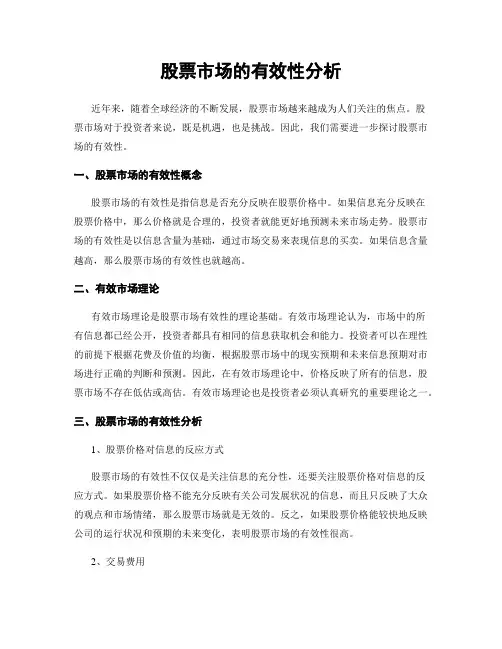 股票市场的有效性分析

近年来，随着全球经济的不断发展，股票市场越来越成为人们关注的焦点。股票市场对于投资者来说，既是机遇，也是挑战。因此，我们需要进一步探讨股票市场的有效性。

一、股票市场的有效性概念

股票市场的有效性是指信息是否充分反映在股票价格中。如果信息充分反映在股票价格中，那么价格就是合理的，投资者就能更好地预测未来市场走势。股票市场的有效性是以信息含量为基础，通过市场交易来表现信息的买卖。如果信息含量越高，那么股票市场的有效性也就越高。

二、有效市场理论

有效市场理论是股票市场有效性的理论基础。有效市场理论认为，市场中的所有信息都已经公开，投资者都具有相同的信息获取机会和能力。投资者可以在理性的前提下根据花费及价值的均衡，根据股票市场中的现实预期和未来信息预期对市场进行正确的判断和预测。因此，在有效市场理论中，价格反映了所有的信息，股票市场不存在低估或高估。有效市场理论也是投资者必须认真研究的重要理论之一。

三、股票市场的有效性分析

1、股票价格对信息的反应方式

股票市场的有效性不仅仅是关注信息的充分性，还要关注股票价格对信息的反应方式。如果股票价格不能充分反映有关公司发展状况的信息，而且只反映了大众的观点和市场情绪，那么股票市场就是无效的。反之，如果股票价格能较快地反映公司的运行状况和预期的未来变化，表明股票市场的有效性很高。

2、交易费用